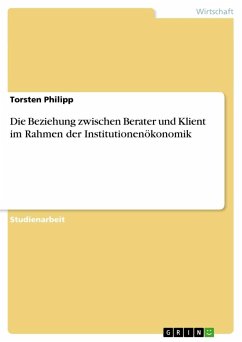 Wirtschaft

Torsten Philipp

Die Beziehung zwischen Berater und Klient im Rahmen der Institutionenökonomik

Studienarbeit

GRIN